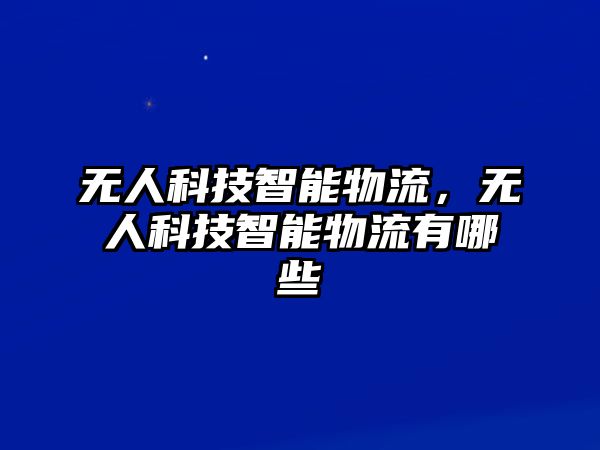 无人科技智能物流，无人科技智能物流有哪些